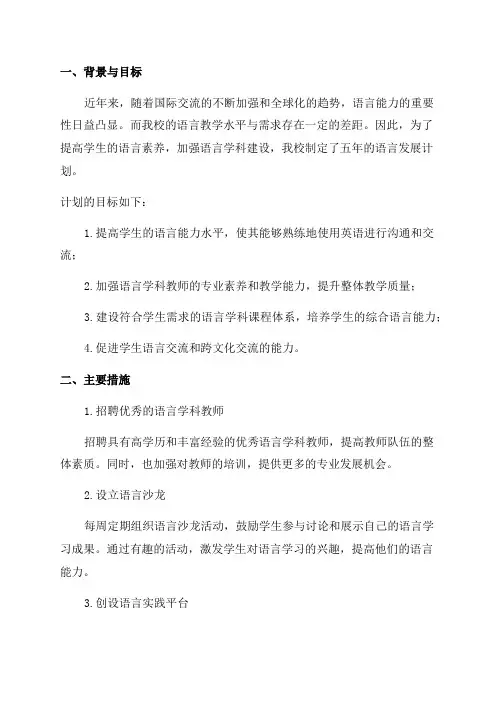 一、背景与目标

近年来，随着国际交流的不断加强和全球化的趋势，语言能力的重要性日益凸显。而我校的语言教学水平与需求存在一定的差距。因此，为了提高学生的语言素养，加强语言学科建设，我校制定了五年的语言发展计划。

计划的目标如下：

1. 提高学生的语言能力水平，使其能够熟练地使用英语进行沟通和交流；

2. 加强语言学科教师的专业素养和教学能力，提升整体教学质量；

3. 建设符合学生需求的语言学科课程体系，培养学生的综合语言能力；

4. 促进学生语言交流和跨文化交流的能力。

二、主要措施

1. 招聘优秀的语言学科教师

招聘具有高学历和丰富经验的优秀语言学科教师，提高教师队伍的整体素质。同时，也加强对教师的培训，提供更多的专业发展机会。

2. 设立语言沙龙

每周定期组织语言沙龙活动，鼓励学生参与讨论和展示自己的语言学习成果。通过有趣的活动，激发学生对语言学习的兴趣，提高他们的语言能力。

3. 创设语言实践平台